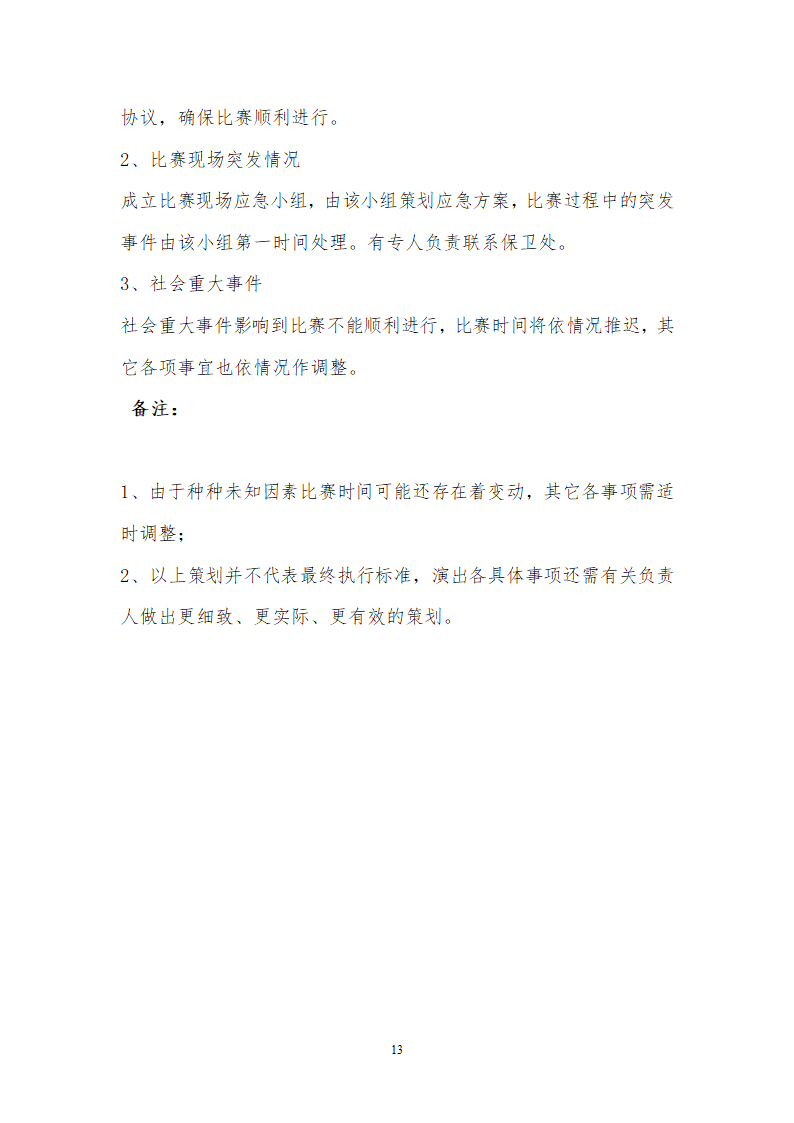 协议，确保比赛顺利进行。

2、比赛现场突发情况

成立比赛现场应急小组，由该小组策划应急方案，比赛过程中的突发事件由该小组第一时间处理。有专人负责联系保卫处。

3、社会重大事件

社会重大事件影响到比赛不能顺利进行，比赛时间将依情况推迟，其它各项事宜也依情况作调整。

备注：

1、由于种种未知因素比赛时间可能还存在着变动，其它各事项需适时调整；

2、以上策划并不代表最终执行标准，演出各具体事项还需有关负责人做出更细致、更实际、更有效的策划。

13